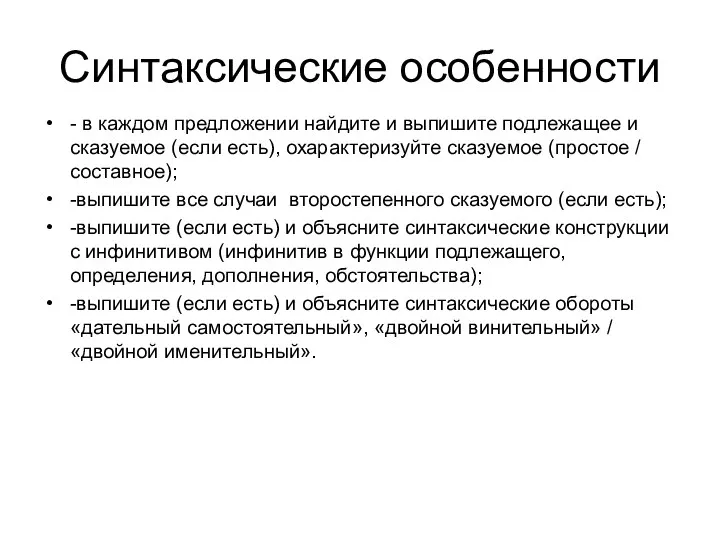 Синтаксические особенности

• - в каждом предложении найдите и выпишите подлежащее и сказуемое (если есть), охарактеризуйте сказуемое (простое / составное);
• -выпишите все случаи второстепенного сказуемого (если есть);
• -выпишите (если есть) и объясните синтаксические конструкции с инфинитивом (инфинитив в функции подлежащего, определения, дополнения, обстоятельства);
• -выпишите (если есть) и объясните синтаксические обороты «дательный самостоятельный», «двойной винительный» / «двойной именительный».